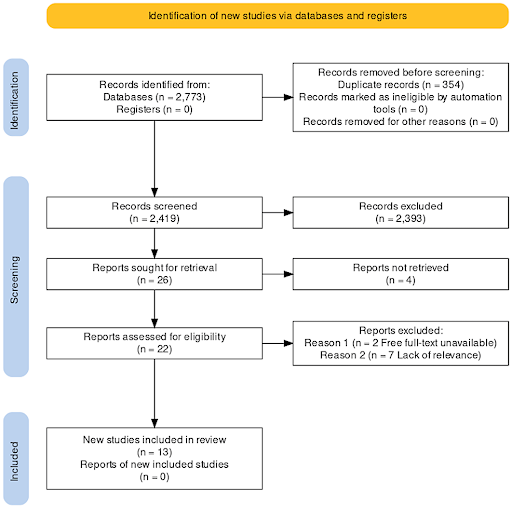 Identification of new studies via databases and registers

Identification

Records identified from:
Databases (n = 2,773)
Registers (n = 0)

Records removed before screening:
Duplicate records (n = 354)
Records marked as ineligible by automation tools (n = 0)
Records removed for other reasons (n = 0)

Screening

Records screened
(n = 2,419)

Records excluded
(n = 2,393)

Reports sought for retrieval
(n = 26)

Reports not retrieved
(n = 4)

Reports assessed for eligibility
(n = 22)

Reports excluded:
Reason 1 (n = 2 Free full-text unavailable)
Reason 2 (n = 7 Lack of relevance)

Included

New studies included in review
(n = 13)
Reports of new included studies
(n = 0)